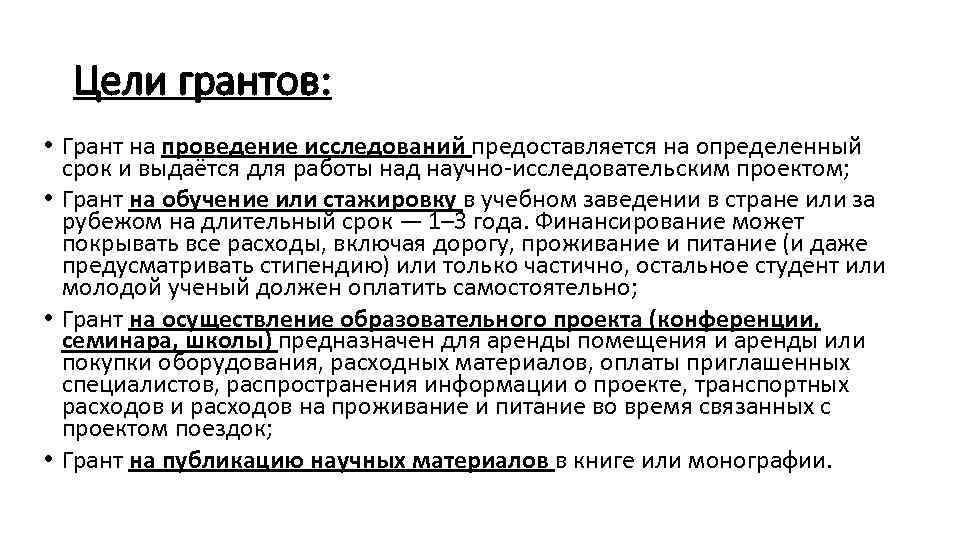 Цели грантов:

• Грант на проведение исследований предоставляется на определенный срок и выдаётся для работы над научно-исследовательским проектом;

• Грант на обучение или стажировку в учебном заведении в стране или за рубежом на длительный срок — 1–3 года. Финансирование может покрывать все расходы, включая дорогу, проживание и питание (и даже предусматривать стипендию) или только частично, остальное студент или молодой ученый должен оплатить самостоятельно;

• Грант на осуществление образовательного проекта (конференции, семинара, школы) предназначен для аренды помещения и аренды или покупки оборудования, расходных материалов, оплаты приглашенных специалистов, распространения информации о проекте, транспортных расходов и расходов на проживание и питание во время связанных с проектом поездок;

• Грант на публикацию научных материалов в книге или монографии.